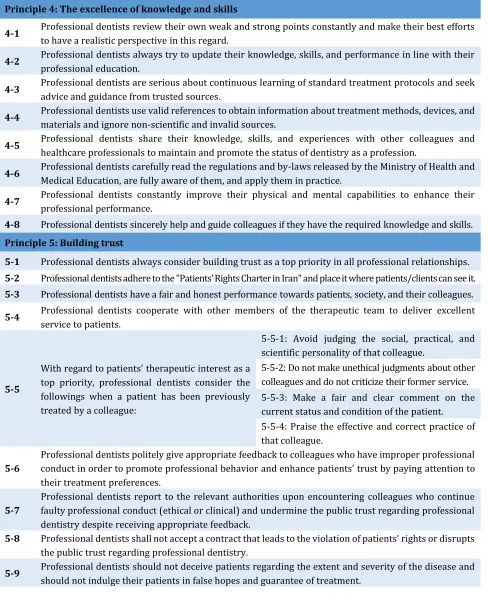 | Principle 4: The excellence of knowledge and skills | | |
|---|---|---|
| 4-1 | Professional dentists review their own weak and strong points constantly and make their best efforts to have a realistic perspective in this regard. | |
| 4-2 | Professional dentists always try to update their knowledge, skills, and performance in line with their professional education. | |
| 4-3 | Professional dentists are serious about continuous learning of standard treatment protocols and seek advice and guidance from trusted sources. | |
| 4-4 | Professional dentists use valid references to obtain information about treatment methods, devices, and materials and ignore non-scientific and invalid sources. | |
| 4-5 | Professional dentists share their knowledge, skills, and experiences with other colleagues and healthcare professionals to maintain and promote the status of dentistry as a profession. | |
| 4-6 | Professional dentists carefully read the regulations and by-laws released by the Ministry of Health and Medical Education, are fully aware of them, and apply them in practice. | |
| 4-7 | Professional dentists constantly improve their physical and mental capabilities to enhance their professional performance. | |
| 4-8 | Professional dentists sincerely help and guide colleagues if they have the required knowledge and skills. | |
| Principle 5: Building trust | | |
| 5-1 | Professional dentists always consider building trust as a top priority in all professional relationships. | |
| 5-2 | Professional dentists adhere to the "Patients' Rights Charter in Iran" and place it where patients/clients can see it. | |
| 5-3 | Professional dentists have a fair and honest performance towards patients, society, and their colleagues. | |
| 5-4 | Professional dentists cooperate with other members of the therapeutic team to deliver excellent service to patients. | |
| 5-5 | With regard to patients' therapeutic interest as a top priority, professional dentists consider the followings when a patient has been previously treated by a colleague: | 5-5-1: Avoid judging the social, practical, and scientific personality of that colleague. |
| | | 5-5-2: Do not make unethical judgments about other colleagues and do not criticize their former service. |
| | | 5-5-3: Make a fair and clear comment on the current status and condition of the patient. |
| | | 5-5-4: Praise the effective and correct practice of that colleague. |
| 5-6 | Professional dentists politely give appropriate feedback to colleagues who have improper professional conduct in order to promote professional behavior and enhance patients' trust by paying attention to their treatment preferences. | |
| 5-7 | Professional dentists report to the relevant authorities upon encountering colleagues who continue faulty professional conduct (ethical or clinical) and undermine the public trust regarding professional dentistry despite receiving appropriate feedback. | |
| 5-8 | Professional dentists shall not accept a contract that leads to the violation of patients' rights or disrupts the public trust regarding professional dentistry. | |
| 5-9 | Professional dentists should not deceive patients regarding the extent and severity of the disease and should not indulge their patients in false hopes and guarantee of treatment. | |